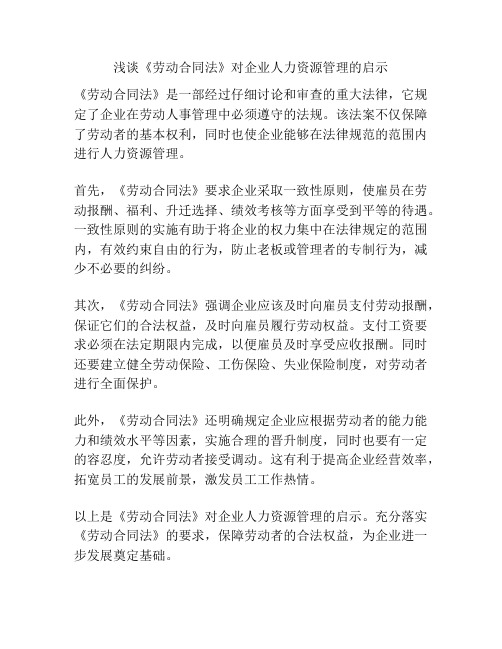 浅谈《劳动合同法》对企业人力资源管理的启示

《劳动合同法》是一部经过仔细讨论和审查的重大法律，它规定了企业在劳动人事管理中必须遵守的法规。该法案不仅保障了劳动者的基本权利，同时也使企业能够在法律规范的范围内进行人力资源管理。

首先，《劳动合同法》要求企业采取一致性原则，使雇员在劳动报酬、福利、升迁选择、绩效考核等方面享受到平等的待遇。一致性原则的实施有助于将企业的权力集中在法律规定的范围内，有效约束自由的行为，防止老板或管理者的专制行为，减少不必要的纠纷。

其次，《劳动合同法》强调企业应该及时向雇员支付劳动报酬，保证它们的合法权益，及时向雇员履行劳动权益。支付工资要求必须在法定期限内完成，以便雇员及时享受应收报酬。同时还要建立健全劳动保险、工伤保险、失业保险制度，对劳动者进行全面保护。

此外，《劳动合同法》还明确规定企业应根据劳动者的能力能力和绩效水平等因素，实施合理的晋升制度，同时也要有一定的容忍度，允许劳动者接受调动。这有利于提高企业经营效率，拓宽员工的发展前景，激发员工工作热情。

以上是《劳动合同法》对企业人力资源管理的启示。充分落实《劳动合同法》的要求，保障劳动者的合法权益，为企业进一步发展奠定基础。